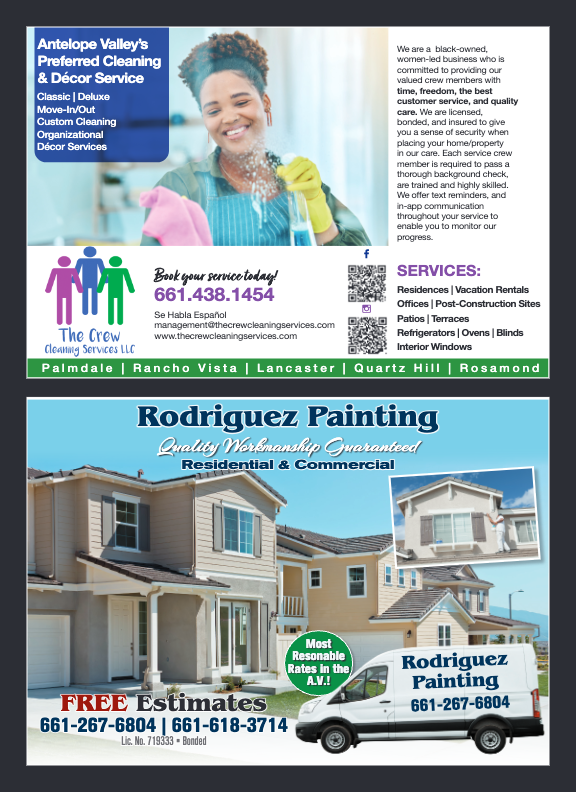 Antelope Valley's Preferred Cleaning & Décor Service

Classic | Deluxe
Move-In/Out
Custom Cleaning
Organizational
Décor Services

We are a black-owned, women-led business who is committed to providing our valued crew members with time, freedom, the best customer service, and quality care. We are licensed, bonded, and insured to give you a sense of security when placing your home/property in our care. Each service crew member is required to pass a thorough background check, are trained and highly skilled. We offer text reminders, and in-app communication throughout your service to enable you to monitor our progress.

The Crew
Cleaning Services LLC

Book your service today!
661.438.1454

Se Habla Español
management@thecrewcleaningservices.com
www.thecrewcleaningservices.com

SERVICES:
Residences | Vacation Rentals
Offices | Post-Construction Sites
Patios | Terraces
Refrigerators | Ovens | Blinds
Interior Windows

Palmdale | Rancho Vista | Lancaster | Quartz Hill | Rosamond

Rodriguez Painting
Quality Workmanship Guaranteed
Residential & Commercial

Most Resonable Rates in the A.V.!

Rodriguez Painting
661-267-6804

FREE Estimates
661-267-6804 | 661-618-3714
Lic. No. 719333 • Bonded